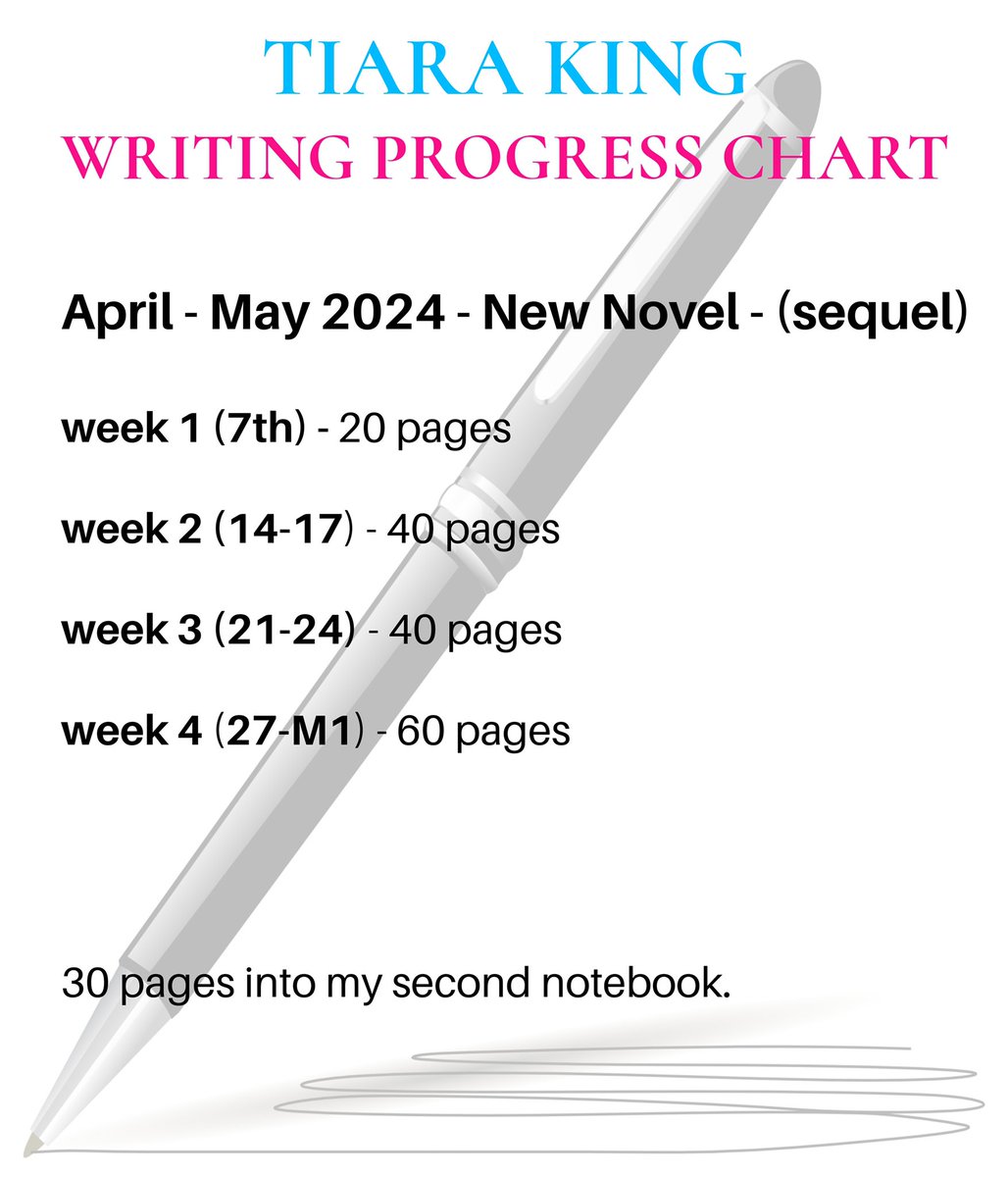 TIARA KING
WRITING PROGRESS CHART

April - May 2024 - New Novel - (sequel)

week 1 (7th) - 20 pages

week 2 (14-17) - 40 pages

week 3 (21-24) - 40 pages

week 4 (27-M1) - 60 pages

30 pages into my second notebook.